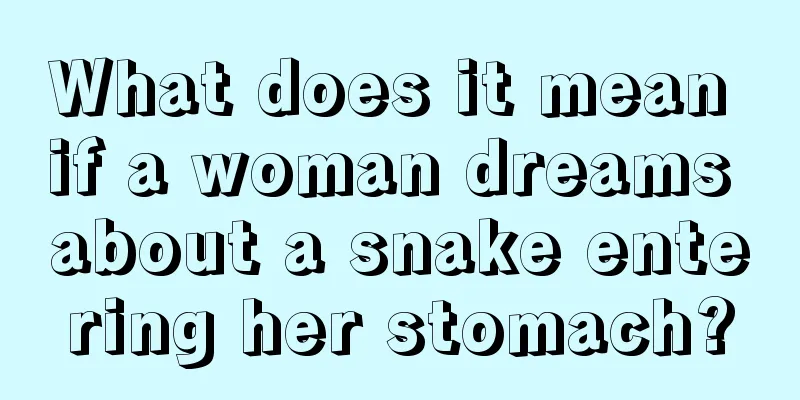 What does it mean if a woman dreams about a snake entering her stomach?